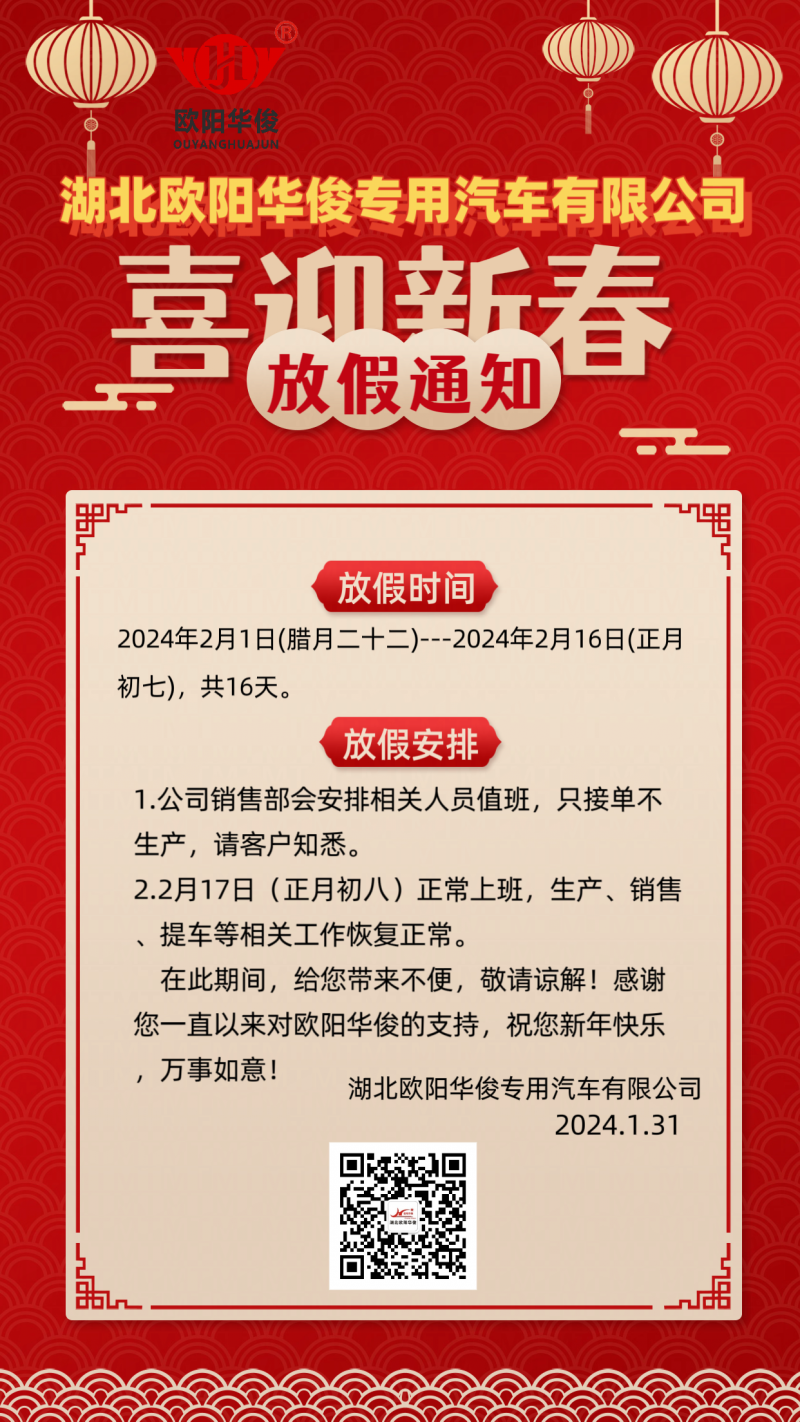 欧阳华俊
OUYANGHUAJUN

湖北欧阳华俊专用汽车有限公司

喜迎新春

放假通知

放假时间

2024年2月1日(腊月二十二)---2024年2月16日(正月初七)，共16天。

放假安排

1.公司销售部会安排相关人员值班，只接单不生产，请客户知悉。

2.2月17日（正月初八）正常上班，生产、销售、提车等相关工作恢复正常。

在此期间，给您带来不便，敬请谅解！感谢您一直以来对欧阳华俊的支持，祝您新年快乐，万事如意！

湖北欧阳华俊专用汽车有限公司
2024.1.31